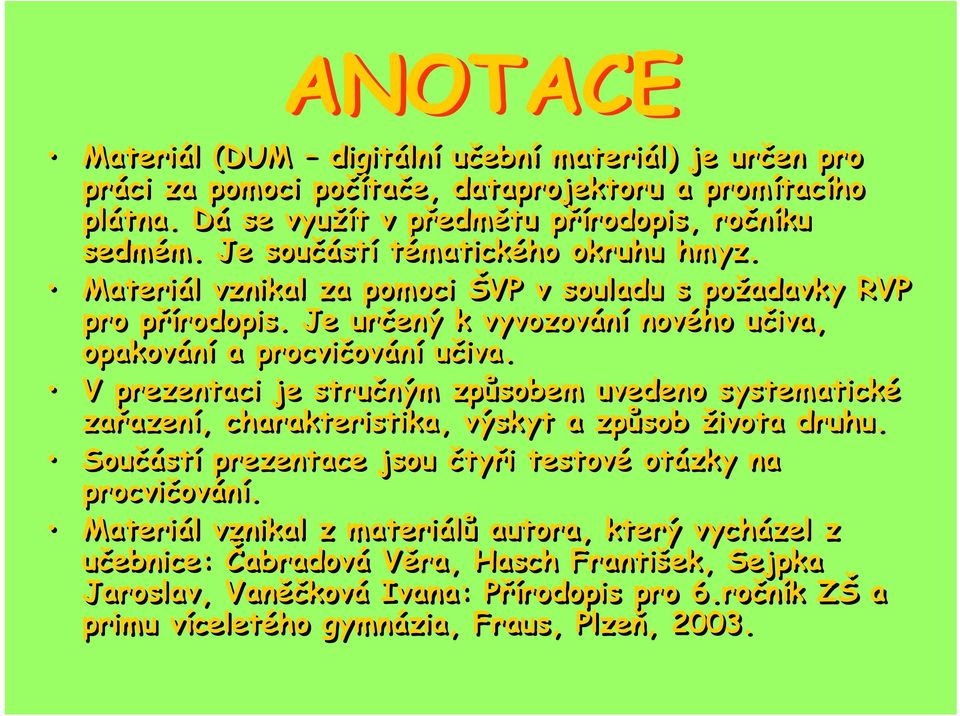 ANOTACE

• Materiál (DUM – digitální učební materiál) je určen pro práci za pomoci počítače, dataprojektoru a promítacího plátna. Dá se využít v předmětu přírodopis, ročníku sedmém. Je součástí tématického okruhu hmyz.

• Materiál vznikal za pomoci ŠVP v souladu s požadavky RVP pro přírodopis. Je určený k vyvozování nového učiva, opakování a procvičování učiva.

• V prezentaci je stručným způsobem uvedeno systematické zařazení, charakteristika, výskyt a způsob života druhu.

• Součástí prezentace jsou čtyři testové otázky na procvičování.

• Materiál vznikal z materiálů autora, který vycházel z učebnice: Čabradová Věra, Hasch František, Sejpka Jaroslav, Vaněčková Ivana: Přírodopis pro 6.ročník ZŠ a primu víceletého gymnázia, Fraus, Plzeň, 2003.